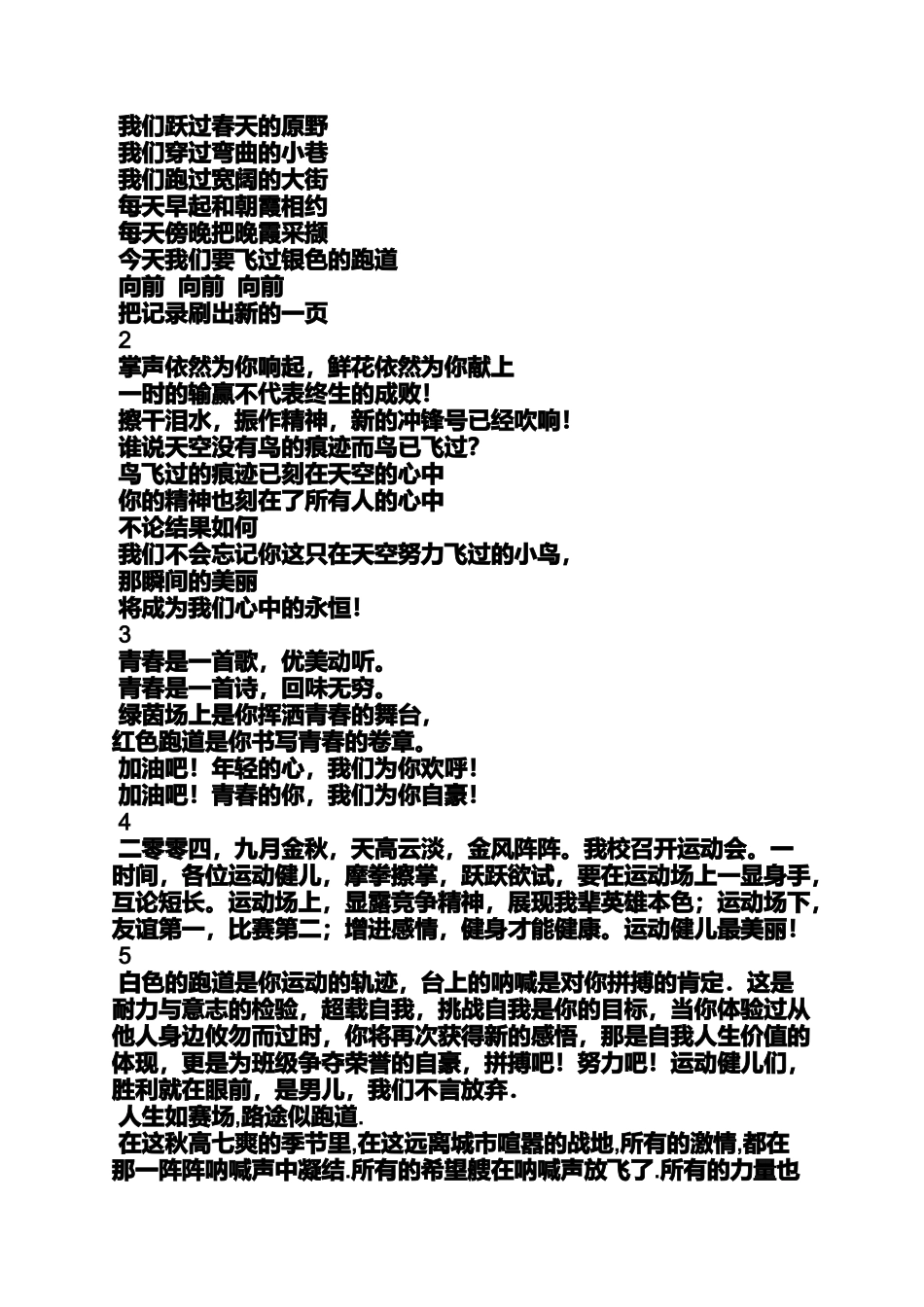 我们跃过春天的原野
我们穿过弯曲的小巷
我们跑过宽阔的大街
每天早起和朝霞相约
每天傍晚把晚霞采撷
今天我们要飞过银色的跑道
向前 向前 向前
把记录刷出新的一页
2
掌声依然为你响起，鲜花依然为你献上
一时的输赢不代表终生的成败!
擦干泪水，振作精神，新的冲锋号已经吹响!
谁说天空没有鸟的痕迹而鸟已飞过?
鸟飞过的痕迹已刻在天空的心中
你的精神也刻在了所有人的心中
不论结果如何
我们不会忘记你这只在天空努力飞过的小鸟，
那瞬间的美丽
将成为我们心中的永恒!
3
青春是一首歌，优美动听。
青春是一首诗，回味无穷。
绿茵场上是你挥洒青春的舞台，
红色跑道是你书写青春的卷章。
加油吧!年轻的心，我们为你欢呼!
加油吧!青春的你，我们为你自豪!
4
二零零四，九月金秋，天高云淡，金风阵阵。我校召开运动会。一时间，各位运动健儿，摩拳擦掌，跃跃欲试，要在运动场上一显身手，互论短长。运动场上，显露竞争精神，展现我辈英雄本色；运动场下，友谊第一，比赛第二；增进感情，健身才能健康。运动健儿最美丽!
5
白色的跑道是你运动的轨迹，台上的呐喊是对你拼搏的肯定．这是耐力与意志的检验，超载自我，挑战自我是你的目标，当你体验过从他人身边攸勿而过时，你将再次获得新的感悟，那是自我人生价值的体现，更是为班级争夺荣誉的自豪，拼搏吧!努力吧!运动健儿们，胜利就在眼前，是男儿，我们不言放弃．
人生如赛场,路途似跑道.
在这秋高七爽的季节里,在这远离城市喧嚣的战地,所有的激情,都在那一阵阵呐喊声中凝结.所有的希望艘在呐喊声放飞了.所有的力量也